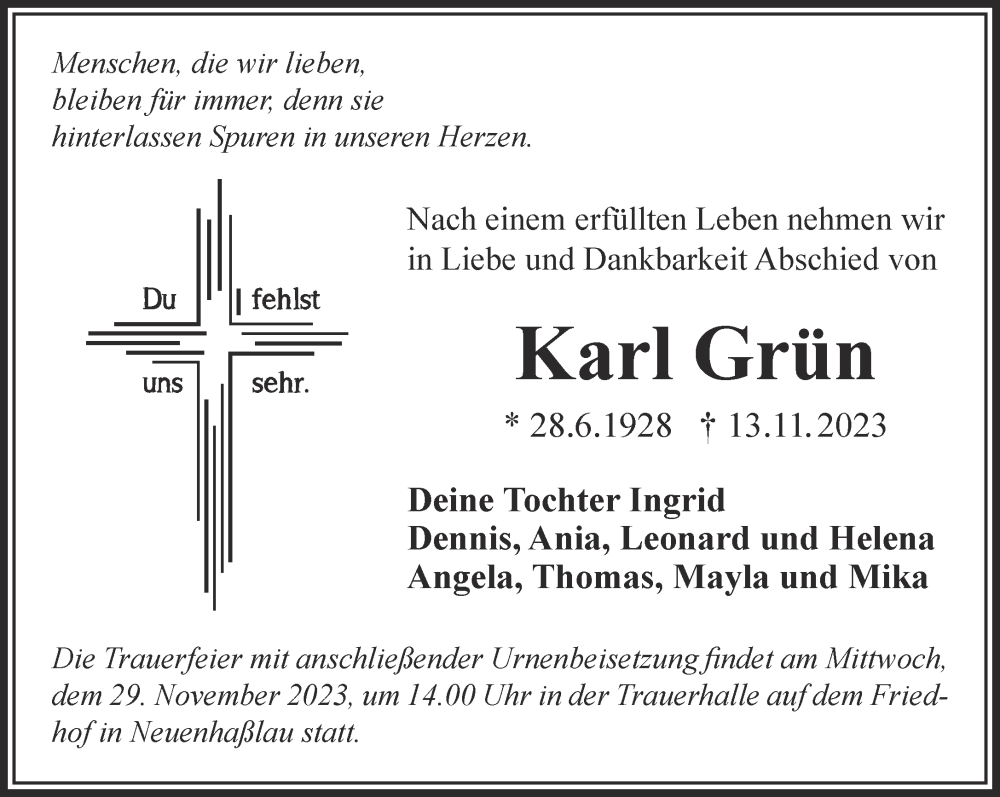 Menschen, die wir lieben,
bleiben für immer, denn sie
hinterlassen Spuren in unseren Herzen.

Du fehlst
uns sehr.

Nach einem erfüllten Leben nehmen wir in Liebe und Dankbarkeit Abschied von

Karl Grün

* 28.6.1928 † 13.11.2023

Deine Tochter Ingrid
Dennis, Ania, Leonard und Helena
Angela, Thomas, Mayla und Mika

Die Trauerfeier mit anschließender Urnenbeisetzung findet am Mittwoch, dem 29. November 2023, um 14.00 Uhr in der Trauerhalle auf dem Friedhof in Neuenhaßlau statt.